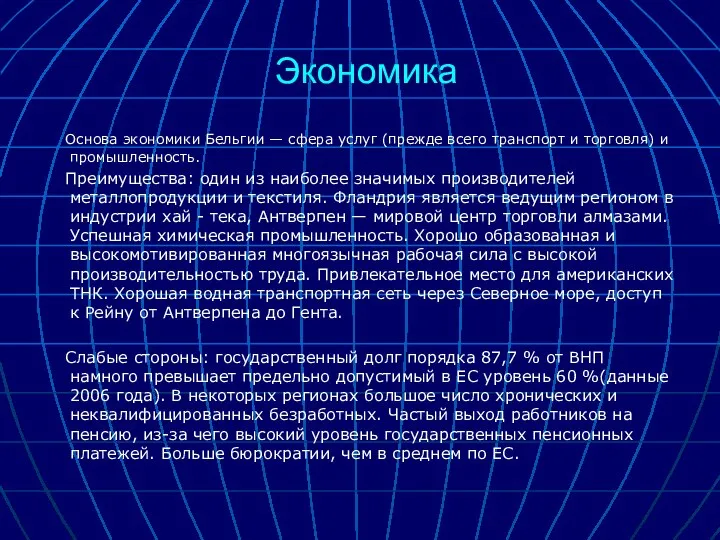 Экономика

Основа экономики Бельгии — сфера услуг (прежде всего транспорт и торговля) и промышленность.

Преимущества: один из наиболее значимых производителей металлопродукции и текстиля. Фландрия является ведущим регионом в индустрии хай - тека, Антверпен — мировой центр торговли алмазами. Успешная химическая промышленность. Хорошо образованная и высокомотивированная многоязычная рабочая сила с высокой производительностью труда. Привлекательное место для американских ТНК. Хорошая водная транспортная сеть через Северное море, доступ к Рейну от Антверпена до Гента.

Слабые стороны: государственный долг порядка 87,7 % от ВНП намного превышает предельно допустимый в ЕС уровень 60 %(данные 2006 года). В некоторых регионах большое число хронических и неквалифицированных безработных. Частый выход работников на пенсию, из-за чего высокий уровень государственных пенсионных платежей. Больше бюрократии, чем в среднем по ЕС.